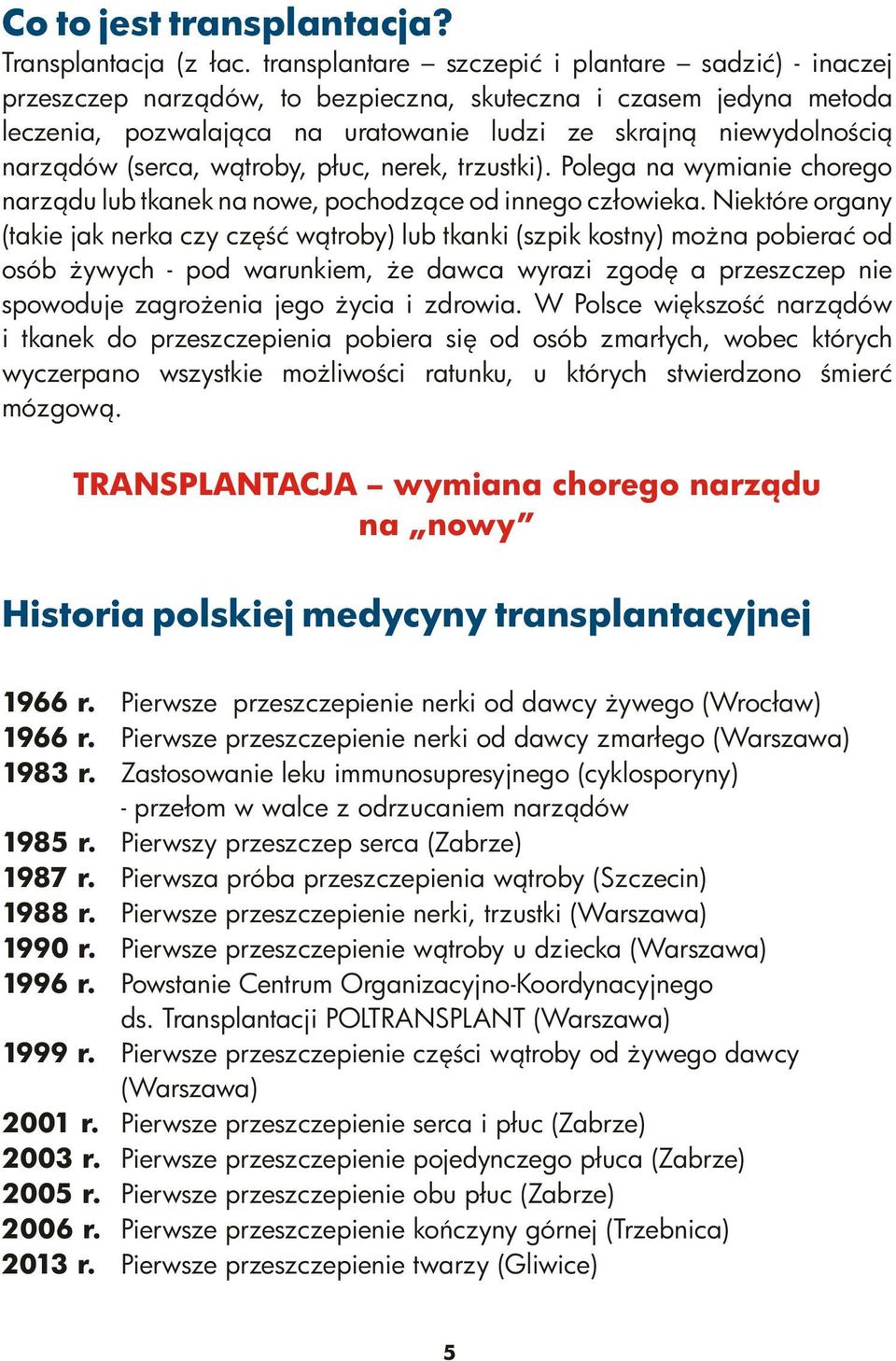 Co to jest transplantacja?

Transplantacja (z łac. transplantare – szczepić i plantare – sadzić) - inaczej przeszczep narządów, to bezpieczna, skuteczna i czasem jedyna metoda leczenia, pozwalająca na uratowanie ludzi ze skrajną niewydolnością narządów (serca, wątroby, płuc, nerek, trzustki). Polega na wymianie chorego narządu lub tkanek na nowe, pochodzące od innego człowieka. Niektóre organy (takie jak nerka czy część wątroby) lub tkanki (szpik kostny) można pobierać od osób żywych - pod warunkiem, że dawca wyrazi zgodę a przeszczep nie spowoduje zagrożenia jego życia i zdrowia. W Polsce większość narządów i tkanek do przeszczepienia pobiera się od osób zmarłych, wobec których wyczerpano wszystkie możliwości ratunku, u których stwierdzono śmierć mózgową.

TRANSPLANTACJA – wymiana chorego narządu na „nowy”

Historia polskiej medycyny transplantacyjnej

1966 r. Pierwsze przeszczepienie nerki od dawcy żywego (Wrocław)
1966 r. Pierwsze przeszczepienie nerki od dawcy zmarłego (Warszawa)
1983 r. Zastosowanie leku immunosupresyjnego (cyklosporyny) - przełom w walce z odrzucaniem narządów
1985 r. Pierwszy przeszczep serca (Zabrze)
1987 r. Pierwsza próba przeszczepienia wątroby (Szczecin)
1988 r. Pierwsze przeszczepienie nerki, trzustki (Warszawa)
1990 r. Pierwsze przeszczepienie wątroby u dziecka (Warszawa)
1996 r. Powstanie Centrum Organizacyjno-Koordynacyjnego ds. Transplantacji POLTRANSPLANT (Warszawa)
1999 r. Pierwsze przeszczepienie części wątroby od żywego dawcy (Warszawa)
2001 r. Pierwsze przeszczepienie serca i płuc (Zabrze)
2003 r. Pierwsze przeszczepienie pojedynczego płuca (Zabrze)
2005 r. Pierwsze przeszczepienie obu płuc (Zabrze)
2006 r. Pierwsze przeszczepienie kończyny górnej (Trzebnica)
2013 r. Pierwsze przeszczepienie twarzy (Gliwice)

5